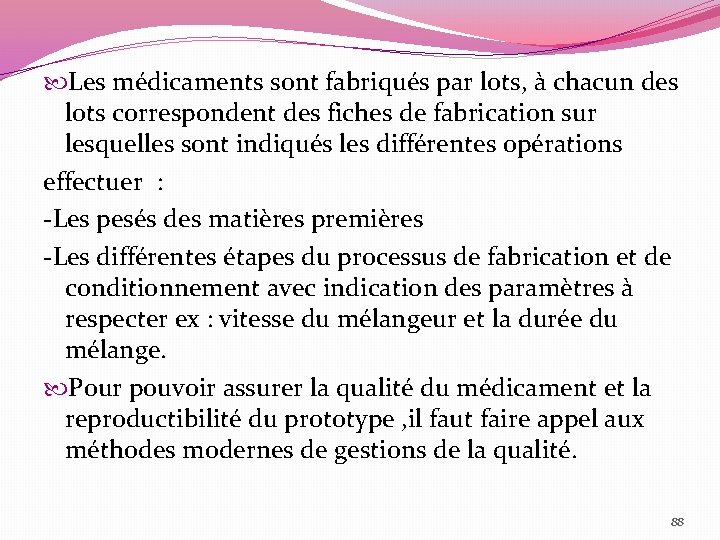 Les médicaments sont fabriqués par lots, à chacun des lots correspondent des fiches de fabrication sur lesquelles sont indiqués les différentes opérations

effectuer :

-Les pesés des matières premières

-Les différentes étapes du processus de fabrication et de conditionnement avec indication des paramètres à respecter ex : vitesse du mélangeur et la durée du mélange.

Pour pouvoir assurer la qualité du médicament et la reproductibilité du prototype ,il faut faire appel aux méthodes modernes de gestions de la qualité.

88